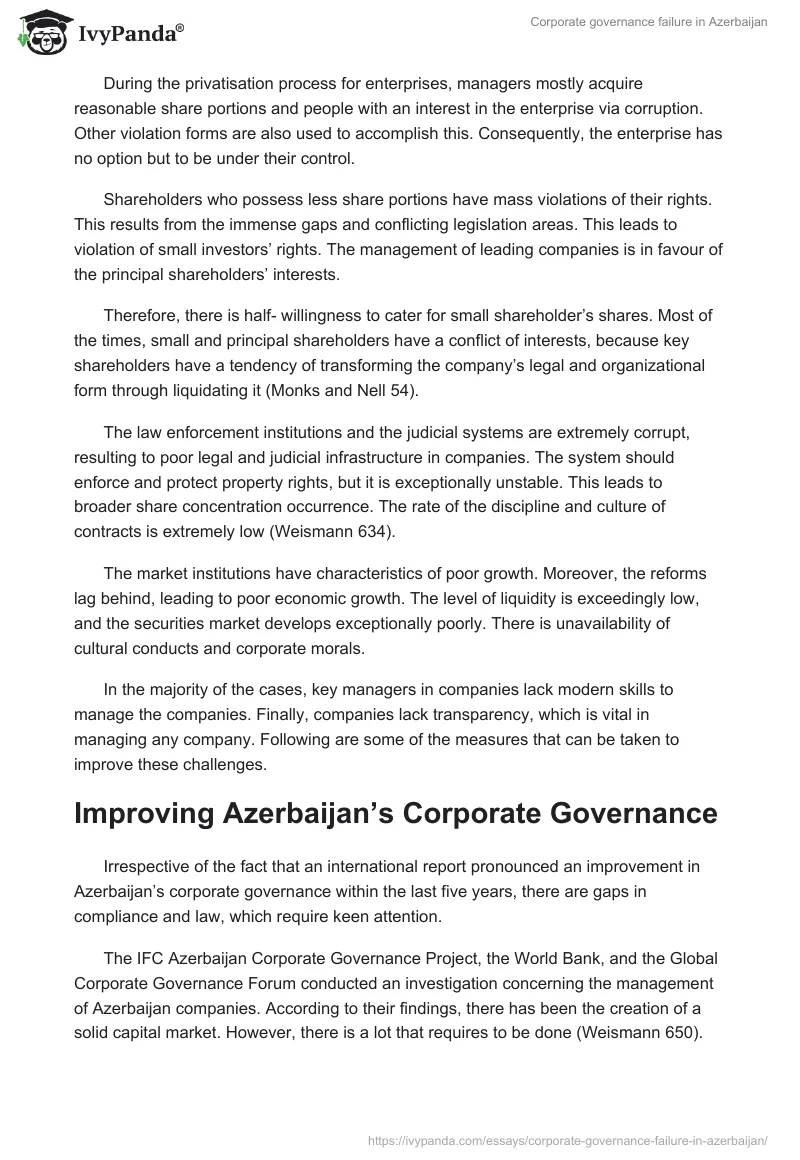 IvyPanda®

Corporate governance failure in Azerbaijan

During the privatisation process for enterprises, managers mostly acquire reasonable share portions and people with an interest in the enterprise via corruption. Other violation forms are also used to accomplish this. Consequently, the enterprise has no option but to be under their control.

Shareholders who possess less share portions have mass violations of their rights. This results from the immense gaps and conflicting legislation areas. This leads to violation of small investors' rights. The management of leading companies is in favour of the principal shareholders' interests.

Therefore, there is half- willingness to cater for small shareholder's shares. Most of the times, small and principal shareholders have a conflict of interests, because key shareholders have a tendency of transforming the company's legal and organizational form through liquidating it (Monks and Nell 54).

The law enforcement institutions and the judicial systems are extremely corrupt, resulting to poor legal and judicial infrastructure in companies. The system should enforce and protect property rights, but it is exceptionally unstable. This leads to broader share concentration occurrence. The rate of the discipline and culture of contracts is extremely low (Weismann 634).

The market institutions have characteristics of poor growth. Moreover, the reforms lag behind, leading to poor economic growth. The level of liquidity is exceedingly low, and the securities market develops exceptionally poorly. There is unavailability of cultural conducts and corporate morals.

In the majority of the cases, key managers in companies lack modern skills to manage the companies. Finally, companies lack transparency, which is vital in managing any company. Following are some of the measures that can be taken to improve these challenges.

Improving Azerbaijan's Corporate Governance

Irrespective of the fact that an international report pronounced an improvement in Azerbaijan's corporate governance within the last five years, there are gaps in compliance and law, which require keen attention.

The IFC Azerbaijan Corporate Governance Project, the World Bank, and the Global Corporate Governance Forum conducted an investigation concerning the management of Azerbaijan companies. According to their findings, there has been the creation of a solid capital market. However, there is a lot that requires to be done (Weismann 650).

https://ivypanda.com/essays/corporate-governance-failure-in-azerbaijan/